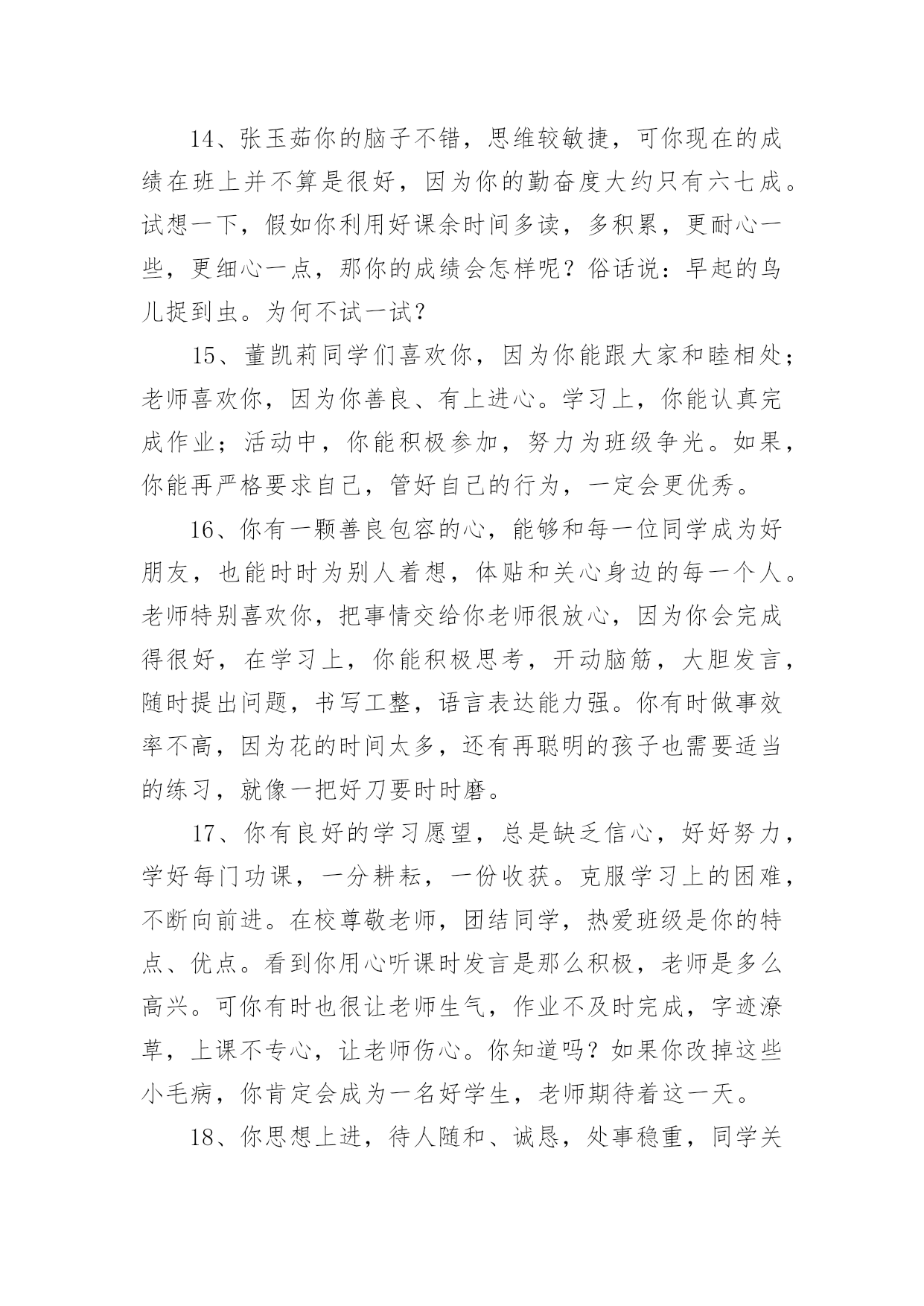 14、张玉茹你的脑子不错，思维较敏捷，可你现在的成绩在班上并不算是很好，因为你的勤奋度大约只有六七成。试想一下，假如你利用好课余时间多读，多积累，更耐心一些，更细心一点，那你的成绩会怎样呢？俗话说：早起的鸟儿捉到虫。为何不试一试？

15、董凯莉同学们喜欢你，因为你能跟大家和睦相处；老师喜欢你，因为你善良、有上进心。学习上，你能认真完成作业；活动中，你能积极参加，努力为班级争光。如果，你能再严格要求自己，管好自己的行为，一定会更优秀。

16、你有一颗善良包容的心，能够和每一位同学成为好朋友，也能时时为别人着想，体贴和关心身边的每一个人。老师特别喜欢你，把事情交给你老师很放心，因为你会完成得很好，在学习上，你能积极思考，开动脑筋，大胆发言，随时提出问题，书写工整，语言表达能力强。你有时做事效率不高，因为花的时间太多，还有再聪明的孩子也需要适当的练习，就像一把好刀要时时磨。

17、你有良好的学习愿望，总是缺乏信心，好好努力，学好每门功课，一分耕耘，一份收获。克服学习上的困难，不断向前进。在校尊敬老师，团结同学，热爱班级是你的特点、优点。看到你用心听课时发言是那么积极，老师是多么高兴。可你有时也很让老师生气，作业不及时完成，字迹潦草，上课不专心，让老师伤心。你知道吗？如果你改掉这些小毛病，你肯定会成为一名好学生，老师期待着这一天。

18、你思想上进，待人随和、诚恳，处事稳重，同学关